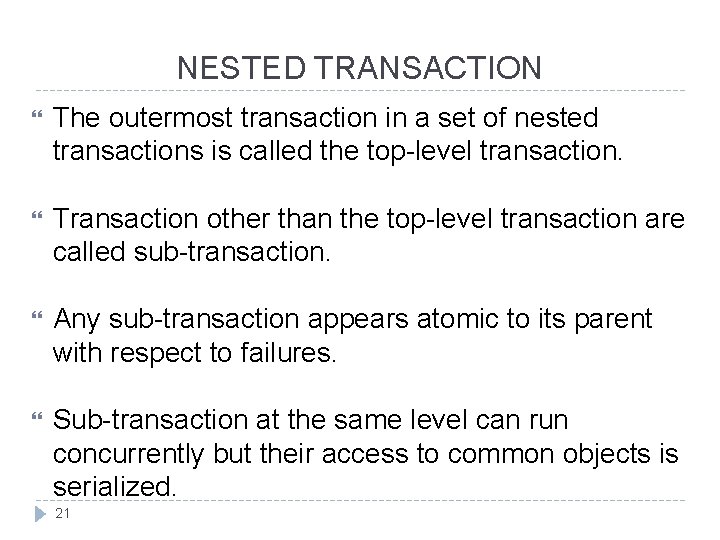 NESTED TRANSACTION

The outermost transaction in a set of nested transactions is called the top-level transaction.

Transaction other than the top-level transaction are called sub-transaction.

Any sub-transaction appears atomic to its parent with respect to failures.

Sub-transaction at the same level can run concurrently but their access to common objects is serialized.

21